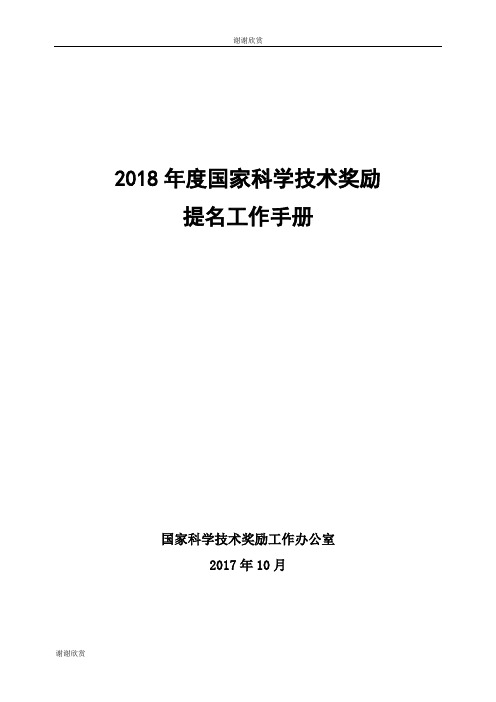 谢谢欣赏

2018 年度国家科学技术奖励
提名工作手册

国家科学技术奖励工作办公室
2017 年 10 月

谢谢欣赏